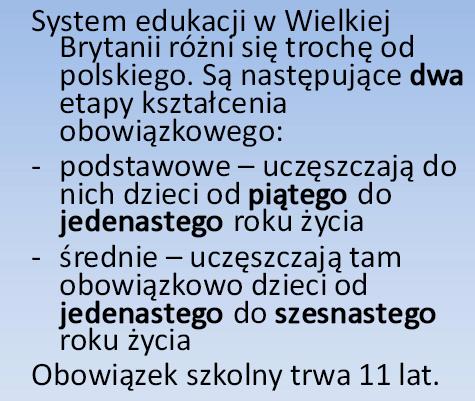 System edukacji w Wielkiej Brytanii różni się trochę od polskiego. Są następujące dwa etapy kształcenia obowiązkowego:

- podstawowe – uczęszczają do nich dzieci od piątego do jedenastego roku życia
- średnie – uczęszczają tam obowiązkowo dzieci od jedenastego do szesnastego roku życia

Obowiązek szkolny trwa 11 lat.